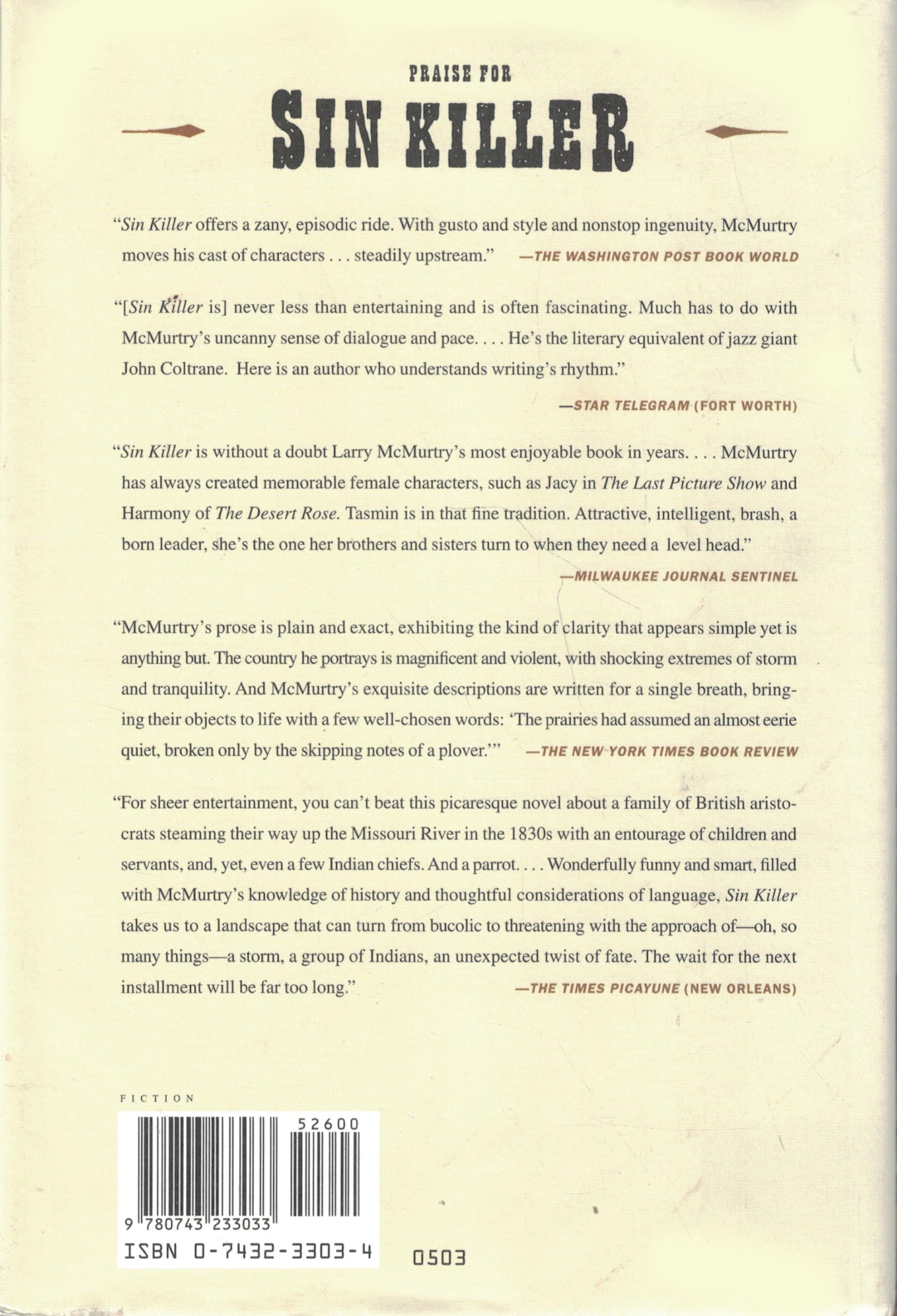 PRAISE FOR

SIN KILLER

"Sin Killer offers a zany, episodic ride. With gusto and style and nonstop ingenuity, McMurtry moves his cast of characters . . . steadily upstream." —THE WASHINGTON POST BOOK WORLD

"[Sin Killer is] never less than entertaining and is often fascinating. Much has to do with McMurtry's uncanny sense of dialogue and pace. . . . He's the literary equivalent of jazz giant John Coltrane. Here is an author who understands writing's rhythm."

—STAR TELEGRAM (FORT WORTH)

"Sin Killer is without a doubt Larry McMurtry's most enjoyable book in years. . . . McMurtry has always created memorable female characters, such as Jacy in The Last Picture Show and Harmony of The Desert Rose. Tasmin is in that fine tradition. Attractive, intelligent, brash, a born leader, she's the one her brothers and sisters turn to when they need a level head."

—MILWAUKEE JOURNAL SENTINEL

"McMurtry's prose is plain and exact, exhibiting the kind of clarity that appears simple yet is anything but. The country he portrays is magnificent and violent, with shocking extremes of storm and tranquility. And McMurtry's exquisite descriptions are written for a single breath, bringing their objects to life with a few well-chosen words: 'The prairies had assumed an almost eerie quiet, broken only by the skipping notes of a plover.'" —THE NEW YORK TIMES BOOK REVIEW

"For sheer entertainment, you can't beat this picaresque novel about a family of British aristocrats steaming their way up the Missouri River in the 1830s with an entourage of children and servants, and, yet, even a few Indian chiefs. And a parrot. . . . Wonderfully funny and smart, filled with McMurtry's knowledge of history and thoughtful considerations of language, Sin Killer takes us to a landscape that can turn from bucolic to threatening with the approach of—oh, so many things—a storm, a group of Indians, an unexpected twist of fate. The wait for the next installment will be far too long." —THE TIMES PICAYUNE (NEW ORLEANS)

FICTION

52600

9 780743 233033

ISBN 0-7432-3303-4

0503